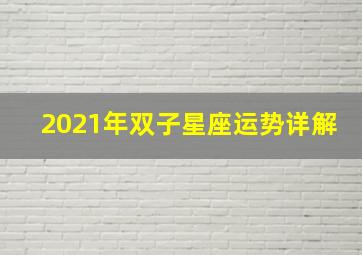 2021年双子星座运势详解